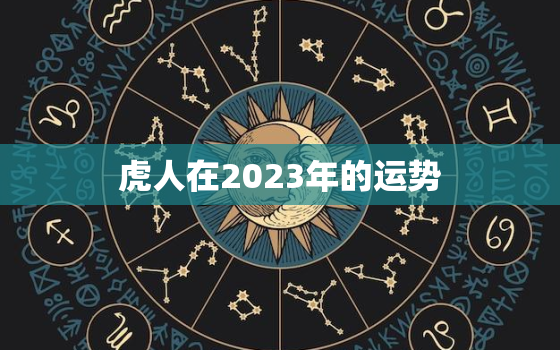 虎人在2023年的运势